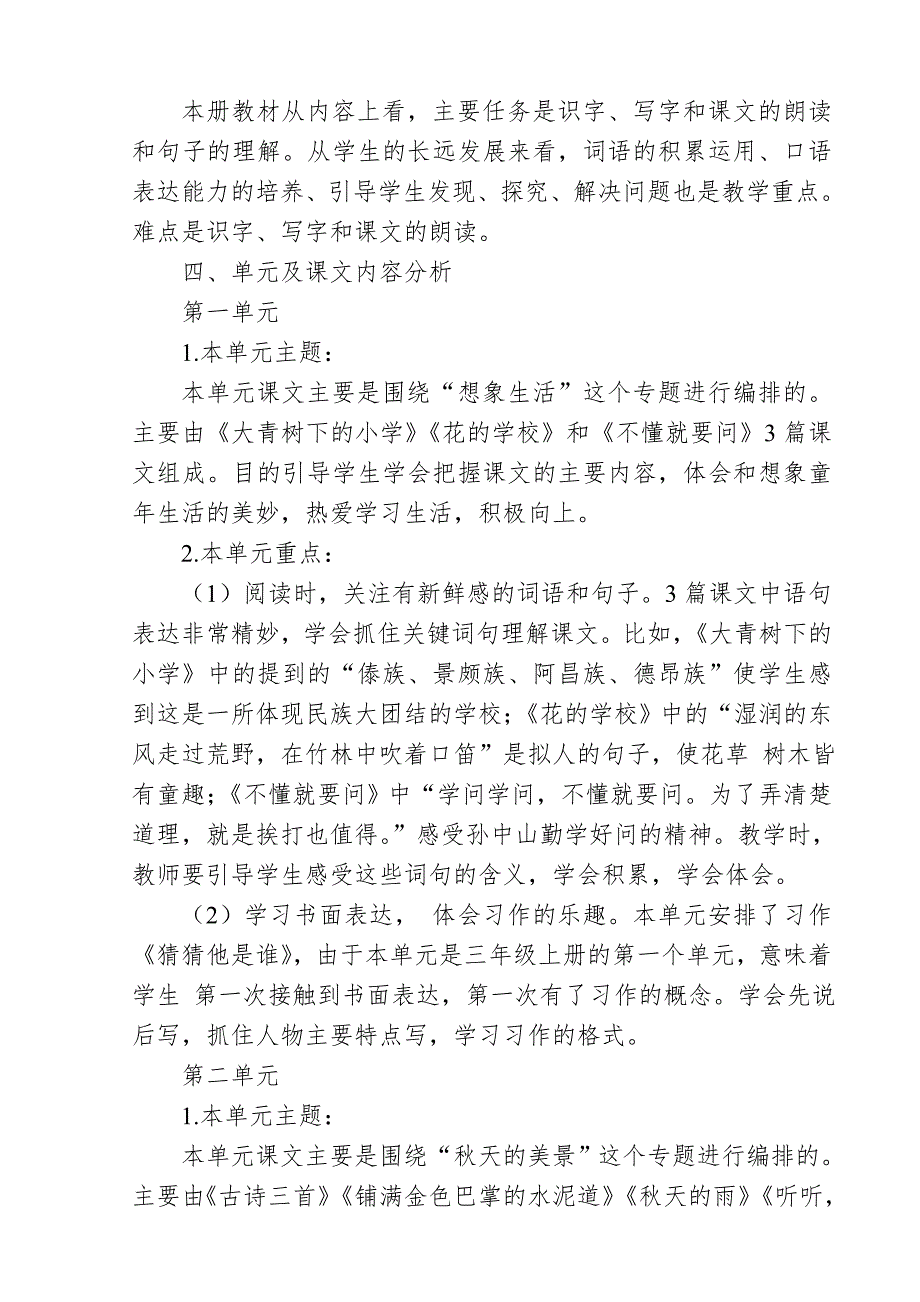 本册教材从内容上看，主要任务是识字、写字和课文的朗读和句子的理解。从学生的长远发展来看，词语的积累运用、口语表达能力的培养、引导学生发现、探究、解决问题也是教学重点。难点是识字、写字和课文的朗读。

四、单元及课文内容分析

第一单元

1.本单元主题：

本单元课文主要是围绕“想象生活”这个专题进行编排的。主要由《大青树下的小学》《花的学校》和《不懂就要问》3 篇课文组成。目的引导学生学会把握课文的主要内容，体会和想象童年生活的美妙，热爱学习生活，积极向上。

2.本单元重点：

（1）阅读时，关注有新鲜感的词语和句子。3 篇课文中语句表达非常精妙，学会抓住关键词句理解课文。比如，《大青树下的小学》中的提到的“傣族、景颇族、阿昌族、德昂族”使学生感到这是一所体现民族大团结的学校；《花的学校》中的“湿润的东风走过荒野，在竹林中吹着口笛”是拟人的句子，使花草 树木皆有童趣；《不懂就要问》中“学问学问，不懂就要问。为了弄清楚道理，就是挨打也值得。”感受孙中山勤学好问的精神。教学时，教师要引导学生感受这些词句的含义，学会积累，学会体会。

（2）学习书面表达， 体会习作的乐趣。本单元安排了习作《猜猜他是谁》，由于本单元是三年级上册的第一个单元，意味着学生 第一次接触到书面表达，第一次有了习作的概念。学会先说后写，抓住人物主要特点写，学习习作的格式。

第二单元

1.本单元主题：

本单元课文主要是围绕“秋天的美景”这个专题进行编排的。主要由《古诗三首》《铺满金色巴掌的水泥道》《秋天的雨》《听听，